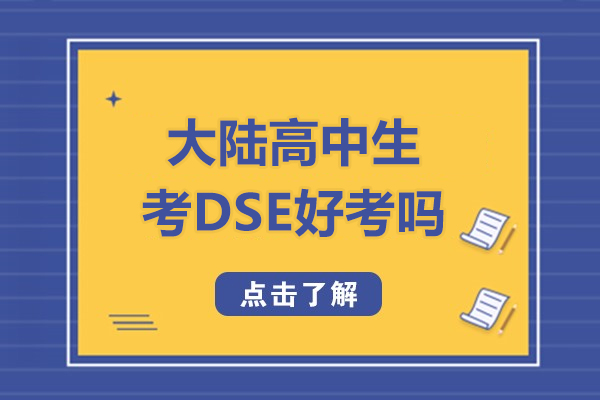 大陆高中生
考DSE好考吗

点击了解